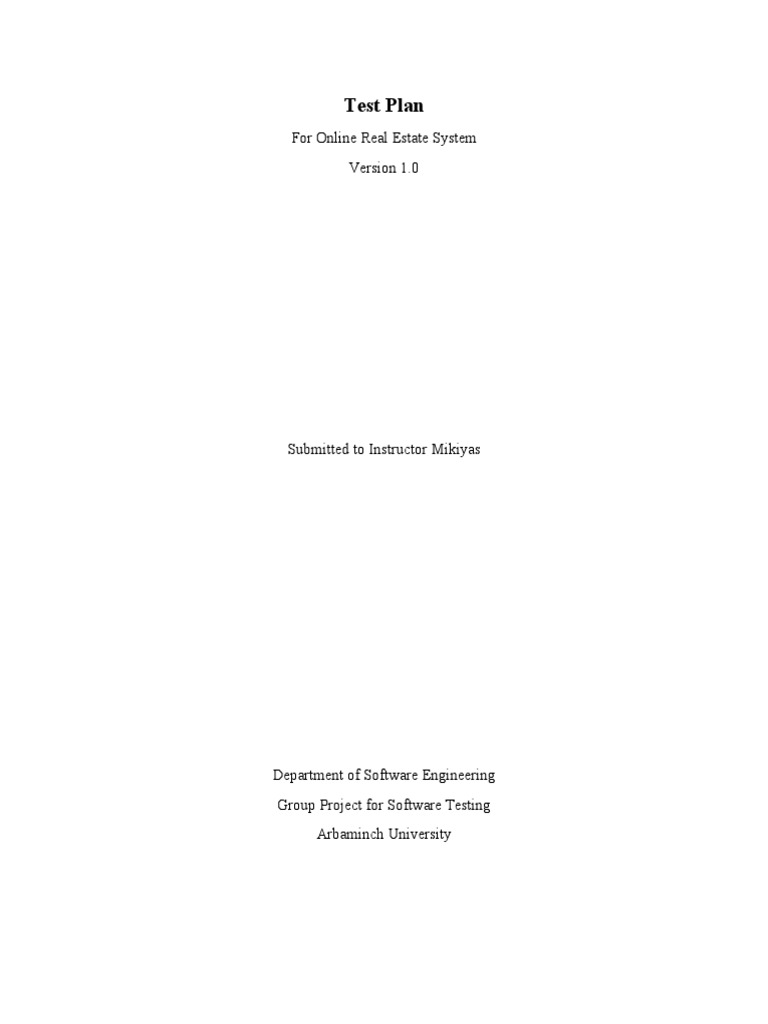 Test Plan

For Online Real Estate System

Version 1.0

Submitted to Instructor Mikiyas

Department of Software Engineering

Group Project for Software Testing

Arbaminch University